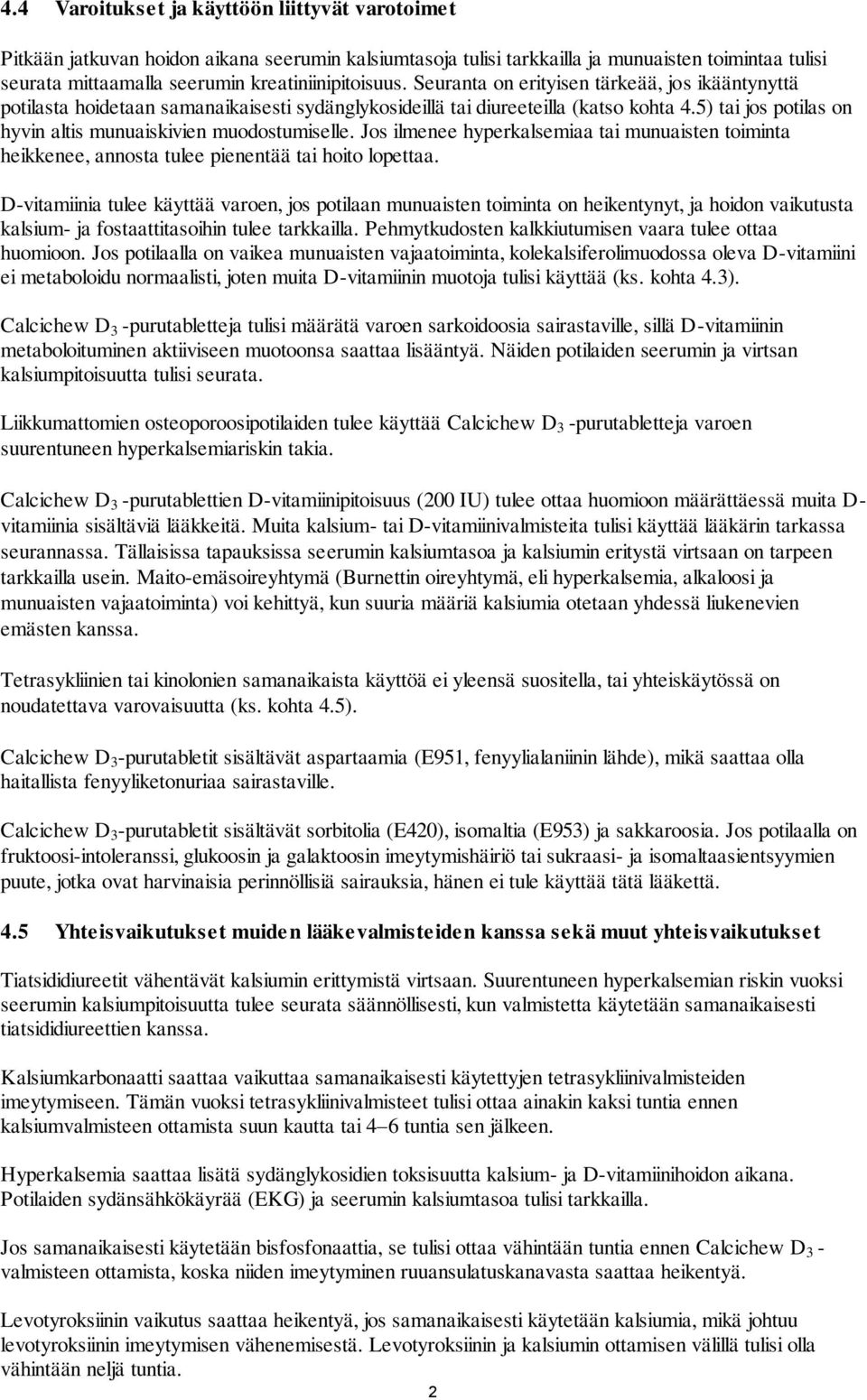 4.4 Varoitukset ja käyttöön liittyvät varotoimet

Pitkään jatkuvan hoidon aikana seerumin kalsiumtasoja tulisi tarkkailla ja munuaisten toimintaa tulisi seurata mittaamalla seerumin kreatiniinipitoisuus. Seuranta on erityisen tärkeää, jos ikääntynyttä potilasta hoidetaan samanaikaisesti sydänglykosideillä tai diureeteilla (katso kohta 4.5) tai jos potilas on hyvin altis munuaiskivien muodostumiselle. Jos ilmenee hyperkalsemiaa tai munuaisten toiminta heikkenee, annosta tulee pienentää tai hoito lopettaa.

D-vitamiinia tulee käyttää varoen, jos potilaan munuaisten toiminta on heikentynyt, ja hoidon vaikutusta kalsium- ja fostaattitasoihin tulee tarkkailla. Pehmytkudosten kalkkiutumisen vaara tulee ottaa huomioon. Jos potilaalla on vaikea munuaisten vajaatoiminta, kolekalsiferolimuodossa oleva D-vitamiini ei metaboloidu normaalisti, joten muita D-vitamiinin muotoja tulisi käyttää (ks. kohta 4.3).

Calcichew $D_3$ -purutabletteja tulisi määrätä varoen sarkoidoosia sairastaville, sillä D-vitamiinin metaboloituminen aktiiviseen muotoonsa saattaa lisääntyä. Näiden potilaiden seerumin ja virtsan kalsiumpitoisuutta tulisi seurata.

Liikkumattomien osteoporoosipotilaiden tulee käyttää Calcichew $D_3$ -purutabletteja varoen suurentuneen hyperkalsemiariskin takia.

Calcichew $D_3$ -purutablettien D-vitamiinipitoisuus (200 IU) tulee ottaa huomioon määrättäessä muita D-vitamiinia sisältäviä lääkkeitä. Muita kalsium- tai D-vitamiinivalmisteita tulisi käyttää lääkärin tarkassa seurannassa. Tällaisissa tapauksissa seerumin kalsiumtasoa ja kalsiumin eritystä virtsaan on tarpeen tarkkailla usein. Maito-emäsoireyhtymä (Burnettin oireyhtymä, eli hyperkalsemia, alkaloosi ja munuaisten vajaatoiminta) voi kehittyä, kun suuria määriä kalsiumia otetaan yhdessä liukenevien emästen kanssa.

Tetrasykliinien tai kinolonien samanaikaista käyttöä ei yleensä suositella, tai yhteiskäytössä on noudatettava varovaisuutta (ks. kohta 4.5).

Calcichew $D_3$-purutabletit sisältävät aspartaamia (E951, fenyylialaniinin lähde), mikä saattaa olla haitallista fenyyliketonuriaa sairastaville.

Calcichew $D_3$-purutabletit sisältävät sorbitolia (E420), isomaltia (E953) ja sakkaroosia. Jos potilaalla on fruktoosi-intoleranssi, glukoosin ja galaktoosin imeytymishäiriö tai sukraasi- ja isomaltaasientsyymien puute, jotka ovat harvinaisia perinnöllisiä sairauksia, hänen ei tule käyttää tätä lääkettä.

4.5 Yhteisvaikutukset muiden lääkevalmisteiden kanssa sekä muut yhteisvaikutukset

Tiatsididiureetit vähentävät kalsiumin erittymistä virtsaan. Suurentuneen hyperkalsemian riskin vuoksi seerumin kalsiumpitoisuutta tulee seurata säännöllisesti, kun valmistetta käytetään samanaikaisesti tiatsididiureettien kanssa.

Kalsiumkarbonaatti saattaa vaikuttaa samanaikaisesti käytettyjen tetrasykliinivalmisteiden imeytymiseen. Tämän vuoksi tetrasykliinivalmisteet tulisi ottaa ainakin kaksi tuntia ennen kalsiumvalmisteen ottamista suun kautta tai 4–6 tuntia sen jälkeen.

Hyperkalsemia saattaa lisätä sydänglykosidien toksisuutta kalsium- ja D-vitamiinihoidon aikana. Potilaiden sydänsähkökäyrää (EKG) ja seerumin kalsiumtasoa tulisi tarkkailla.

Jos samanaikaisesti käytetään bisfosfonaattia, se tulisi ottaa vähintään tuntia ennen Calcichew $D_3$ -valmisteen ottamista, koska niiden imeytyminen ruuansulatuskanavasta saattaa heikentyä.

Levotyroksiinin vaikutus saattaa heikentyä, jos samanaikaisesti käytetään kalsiumia, mikä johtuu levotyroksiinin imeytymisen vähenemisestä. Levotyroksiinin ja kalsiumin ottamisen välillä tulisi olla vähintään neljä tuntia.

2